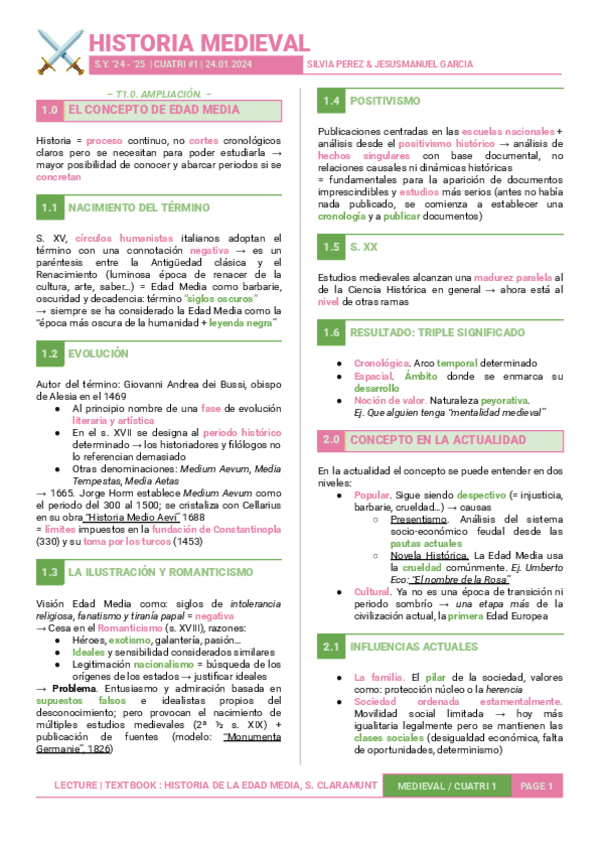 HISTORIA MEDIEVAL

S.Y. '24 - '25 | CUATRI #1 | 24.01.2024

SILVIA PEREZ & JESUSMANUEL GARCIA

– T1.0. AMPLIACIÓN. –

1.0 EL CONCEPTO DE EDAD MEDIA

Historia = proceso continuo, no cortes cronológicos claros pero se necesitan para poder estudiarla → mayor posibilidad de conocer y abarcar periodos si se concretan

1.1 NACIMIENTO DEL TÉRMINO

S. XV, círculos humanistas italianos adoptan el término con una connotación negativa → es un paréntesis entre la Antigüedad clásica y el Renacimiento (luminosa época de renacer de la cultura, arte, saber…) = Edad Media como barbarie, oscuridad y decadencia: término "siglos oscuros"
→ siempre se ha considerado la Edad Media como la "época más oscura de la humanidad + leyenda negra"

1.2 EVOLUCIÓN

Autor del término: Giovanni Andrea dei Bussi, obispo de Alesia en el 1469
● Al principio nombre de una fase de evolución literaria y artística
● En el s. XVII se designa al periodo histórico determinado → los historiadores y filólogos no lo referencian demasiado
● Otras denominaciones: Medium Aevum, Media Tempestas, Media Aetas
→ 1665. Jorge Horm establece Medium Aevum como el periodo del 300 al 1500; se cristaliza con Cellarius en su obra "Historia Medio Aevi" 1688
= límites impuestos en la fundación de Constantinopla (330) y su toma por los turcos (1453)

1.3 LA ILUSTRACIÓN Y ROMANTICISMO

Visión Edad Media como: siglos de intolerancia religiosa, fanatismo y tiranía papal = negativa
→ Cesa en el Romanticismo (s. XVIII), razones:
● Héroes, exotismo, galantería, pasión…
● Ideales y sensibilidad considerados similares
● Legitimación nacionalismo = búsqueda de los orígenes de los estados → justificar ideales
→ Problema. Entusiasmo y admiración basada en supuestos falsos e idealistas propios del desconocimiento; pero provocan el nacimiento de múltiples estudios medievales (2ª ½ s. XIX) + publicación de fuentes (modelo: "Monumenta Germanie", 1826)

1.4 POSITIVISMO

Publicaciones centradas en las escuelas nacionales + análisis desde el positivismo histórico → análisis de hechos singulares con base documental, no relaciones causales ni dinámicas históricas
= fundamentales para la aparición de documentos imprescindibles y estudios más serios (antes no había nada publicado, se comienza a establecer una cronología y a publicar documentos)

1.5 S. XX

Estudios medievales alcanzan una madurez paralela al de la Ciencia Histórica en general → ahora está al nivel de otras ramas

1.6 RESULTADO: TRIPLE SIGNIFICADO

● Cronológica. Arco temporal determinado
● Espacial. Ámbito donde se enmarca su desarrollo
● Noción de valor. Naturaleza peyorativa. Ej. Que alguien tenga "mentalidad medieval"

2.0 CONCEPTO EN LA ACTUALIDAD

En la actualidad el concepto se puede entender en dos niveles:
● Popular. Sigue siendo despectivo (= injusticia, barbarie, crueldad…) → causas
○ Presentismo. Análisis del sistema socio-económico feudal desde las pautas actuales
○ Novela Histórica. La Edad Media usa la crueldad comúnmente. Ej. Umberto Eco: "El nombre de la Rosa"
● Cultural. Ya no es una época de transición ni periodo sombrío → una etapa más de la civilización actual, la primera Edad Europea

2.1 INFLUENCIAS ACTUALES

● La familia. El pilar de la sociedad, valores como: protección núcleo o la herencia
● Sociedad ordenada estamentalmente. Movilidad social limitada → hoy más igualitaria legalmente pero se mantienen las clases sociales (desigualdad económica, falta de oportunidades, determinismo)

LECTURE | TEXTBOOK : HISTORIA DE LA EDAD MEDIA, S. CLARAMUNT
MEDIEVAL / CUATRI 1
PAGE 1